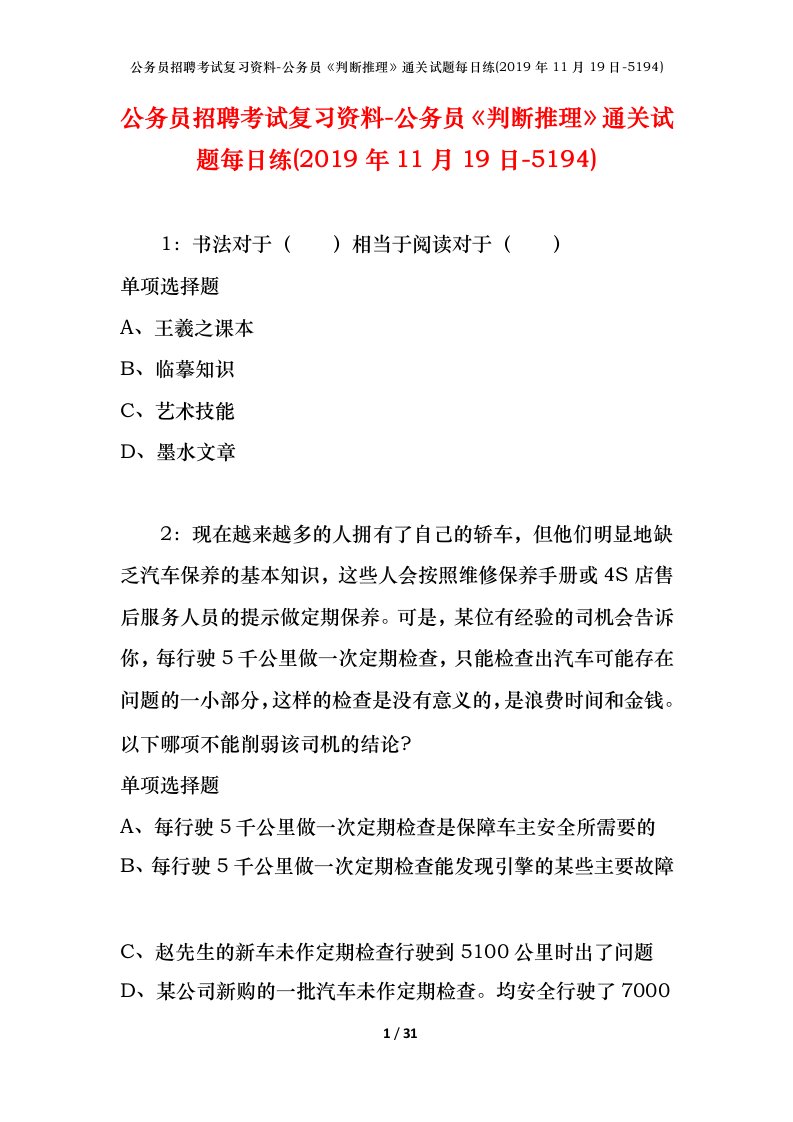 公务员招聘考试复习资料-公务员《判断推理》通关试题每日练(2019 年 11 月 19 日-5194)

公务员招聘考试复习资料-公务员《判断推理》通关试题每日练(2019 年 11 月 19 日-5194)

1：书法对于（　　）相当于阅读对于（　　）

单项选择题

A、王羲之课本

B、临摹知识

C、艺术技能

D、墨水文章

2：现在越来越多的人拥有了自己的轿车，但他们明显地缺乏汽车保养的基本知识，这些人会按照维修保养手册或 4S 店售后服务人员的提示做定期保养。可是，某位有经验的司机会告诉你，每行驶 5 千公里做一次定期检查，只能检查出汽车可能存在问题的一小部分，这样的检查是没有意义的，是浪费时间和金钱。以下哪项不能削弱该司机的结论?

单项选择题

A、每行驶 5 千公里做一次定期检查是保障车主安全所需要的

B、每行驶 5 千公里做一次定期检查能发现引擎的某些主要故障

C、赵先生的新车未作定期检查行驶到 5100 公里时出了问题

D、某公司新购的一批汽车未作定期检查。均安全行驶了 7000

1 / 31